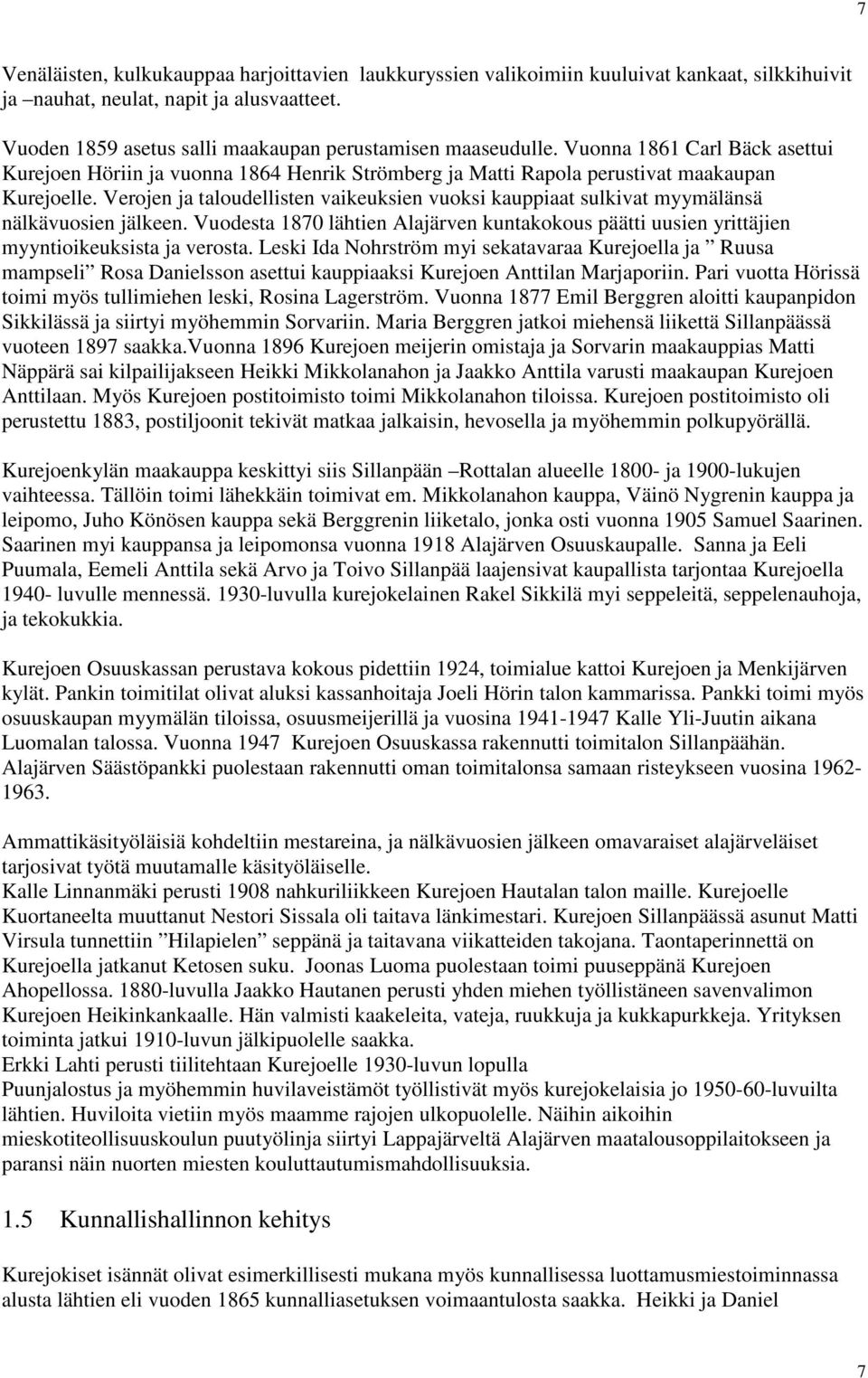 7

Venäläisten, kulkukauppaa harjoittavien laukkuryssien valikoimiin kuuluivat kankaat, silkkihuivit ja –nauhat, neulat, napit ja alusvaatteet.

Vuoden 1859 asetus salli maakaupan perustamisen maaseudulle. Vuonna 1861 Carl Bäck asettui Kurejoen Höriin ja vuonna 1864 Henrik Strömberg ja Matti Rapola perustivat maakaupan Kurejoelle. Verojen ja taloudellisten vaikeuksien vuoksi kauppiaat sulkivat myymälänsä nälkävuosien jälkeen. Vuodesta 1870 lähtien Alajärven kuntakokous päätti uusien yrittäjien myyntioikeuksista ja verosta. Leski Ida Nohrström myi sekatavaraa Kurejoella ja ” Ruusa mampseli” Rosa Danielsson asettui kauppiaaksi Kurejoen Anttilan Marjaporiin. Pari vuotta Hörissä toimi myös tullimiehen leski, Rosina Lagerström. Vuonna 1877 Emil Berggren aloitti kaupanpidon Sikkilässä ja siirtyi myöhemmin Sorvariin. Maria Berggren jatkoi miehensä liikettä Sillanpäässä vuoteen 1897 saakka.Vuonna 1896 Kurejoen meijerin omistaja ja Sorvarin maakauppias Matti Näppärä sai kilpailijakseen Heikki Mikkolanahon ja Jaakko Anttila varusti maakaupan Kurejoen Anttilaan. Myös Kurejoen postitoimisto toimi Mikkolanahon tiloissa. Kurejoen postitoimisto oli perustettu 1883, postiljoonit tekivät matkaa jalkaisin, hevosella ja myöhemmin polkupyörällä.

Kurejoenkylän maakauppa keskittyi siis Sillanpään –Rottalan alueelle 1800- ja 1900-lukujen vaihteessa. Tällöin toimi lähekkäin toimivat em. Mikkolanahon kauppa, Väinö Nygrenin kauppa ja leipomo, Juho Könösen kauppa sekä Berggrenin liiketalo, jonka osti vuonna 1905 Samuel Saarinen. Saarinen myi kauppansa ja leipomonsa vuonna 1918 Alajärven Osuuskaupalle. Sanna ja Eeli Puumala, Eemeli Anttila sekä Arvo ja Toivo Sillanpää laajensivat kaupallista tarjontaa Kurejoella 1940- luvulle mennessä. 1930-luvulla kurejokelainen Rakel Sikkilä myi seppeleitä, seppelenauhoja, ja tekokukkia.

Kurejoen Osuuskassan perustava kokous pidettiin 1924, toimialue kattoi Kurejoen ja Menkijärven kylät. Pankin toimitilat olivat aluksi kassanhoitaja Joeli Hörin talon kammarissa. Pankki toimi myös osuuskaupan myymälän tiloissa, osuusmeijerillä ja vuosina 1941-1947 Kalle Yli-Juutin aikana Luomalan talossa. Vuonna 1947 Kurejoen Osuuskassa rakennutti toimitalon Sillanpäähän. Alajärven Säästöpankki puolestaan rakennutti oman toimitalonsa samaan risteykseen vuosina 1962-1963.

Ammattikäsityöläisiä kohdeltiin mestareina, ja nälkävuosien jälkeen omavaraiset alajärveläiset tarjosivat työtä muutamalle käsityöläiselle.
Kalle Linnanmäki perusti 1908 nahkuriliikkeen Kurejoen Hautalan talon maille. Kurejoelle Kuortaneelta muuttanut Nestori Sissala oli taitava länkimestari. Kurejoen Sillanpäässä asunut Matti Virsula tunnettiin ”Hilapielen” seppänä ja taitavana viikatteiden takojana. Taontaperinnettä on Kurejoella jatkanut Ketosen suku. Joonas Luoma puolestaan toimi puuseppänä Kurejoen Ahopellossa. 1880-luvulla Jaakko Hautanen perusti yhden miehen työllistäneen savenvalimon Kurejoen Heikinkankaalle. Hän valmisti kaakeleita, vateja, ruukkuja ja kukkapurkkeja. Yrityksen toiminta jatkui 1910-luvun jälkipuolelle saakka.
Erkki Lahti perusti tiilitehtaan Kurejoelle 1930-luvun lopulla
Puunjalostus ja myöhemmin huvilaveistämöt työllistivät myös kurejokelaisia jo 1950-60-luvuilta lähtien. Huviloita vietiin myös maamme rajojen ulkopuolelle. Näihin aikoihin mieskotiteollisuuskoulun puutyölinja siirtyi Lappajärveltä Alajärven maatalousoppilaitokseen ja paransi näin nuorten miesten kouluttautumismahdollisuuksia.

1.5 Kunnallishallinnon kehitys

Kurejokiset isännät olivat esimerkillisesti mukana myös kunnallisessa luottamusmiestoiminnassa alusta lähtien eli vuoden 1865 kunnalliasetuksen voimaantulosta saakka. Heikki ja Daniel

7